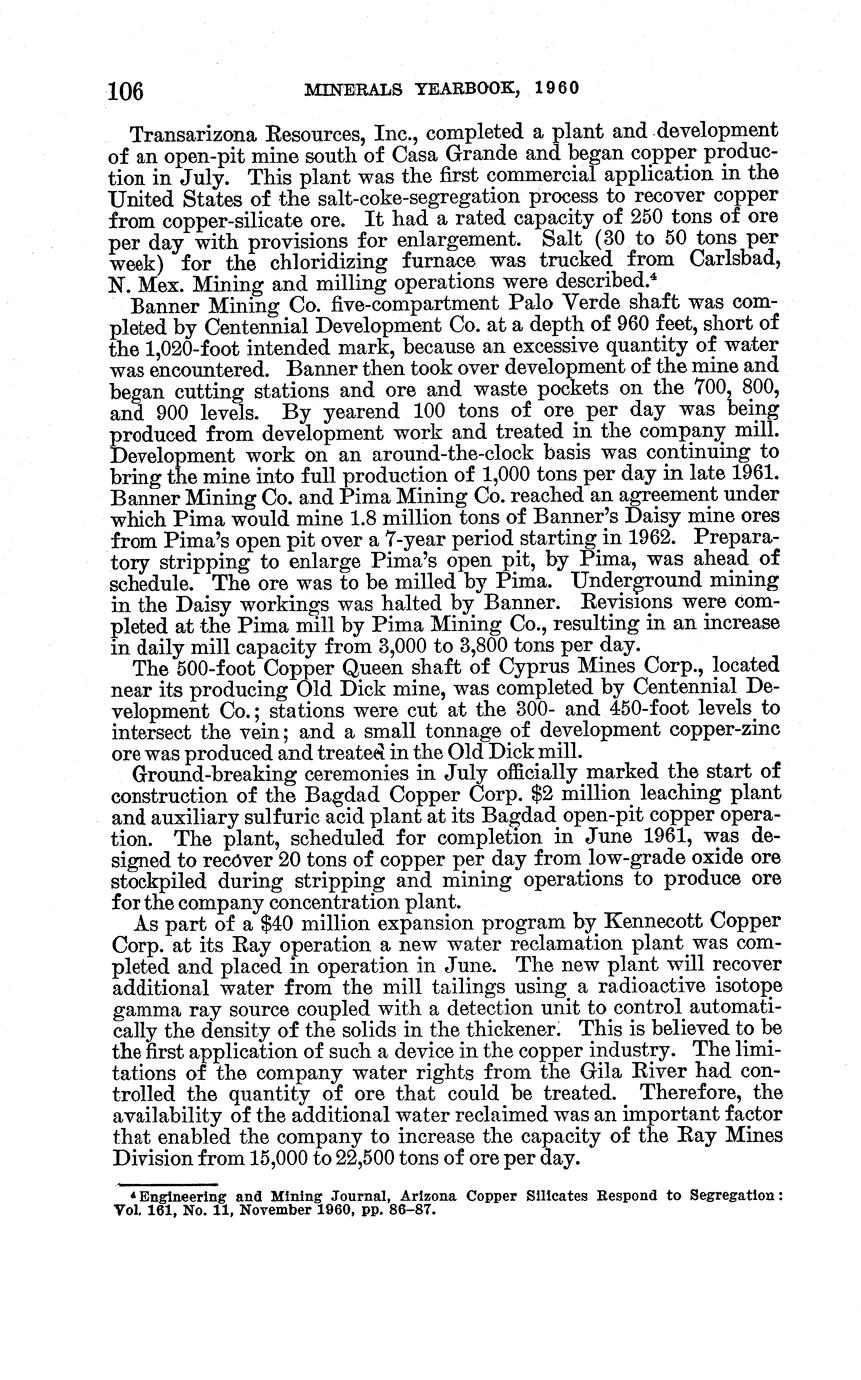 106 MINERALS YEARBOOK, 1960

Transarizona Resources, Inc., completed a plant and development of an open-pit mine south of Casa Grande and began copper production in July. This plant was the first commercial application in the United States of the salt-coke-segregation process to recover copper from copper-silicate ore. It had a rated capacity of 250 tons of ore per day with provisions for enlargement. Salt (30 to 50 tons per week) for the chloridizing furnace was trucked from Carlsbad, N. Mex. Mining and milling operations were described.$^4$

Banner Mining Co. five-compartment Palo Verde shaft was completed by Centennial Development Co. at a depth of 960 feet, short of the 1,020-foot intended mark, because an excessive quantity of water was encountered. Banner then took over development of the mine and began cutting stations and ore and waste pockets on the 700, 800, and 900 levels. By yearend 100 tons of ore per day was being produced from development work and treated in the company mill. Development work on an around-the-clock basis was continuing to bring the mine into full production of 1,000 tons per day in late 1961. Banner Mining Co. and Pima Mining Co. reached an agreement under which Pima would mine 1.8 million tons of Banner's Daisy mine ores from Pima's open pit over a 7-year period starting in 1962. Preparatory stripping to enlarge Pima's open pit, by Pima, was ahead of schedule. The ore was to be milled by Pima. Underground mining in the Daisy workings was halted by Banner. Revisions were completed at the Pima mill by Pima Mining Co., resulting in an increase in daily mill capacity from 3,000 to 3,800 tons per day.

The 500-foot Copper Queen shaft of Cyprus Mines Corp., located near its producing Old Dick mine, was completed by Centennial Development Co.; stations were cut at the 300- and 450-foot levels to intersect the vein; and a small tonnage of development copper-zinc ore was produced and treated in the Old Dick mill.

Ground-breaking ceremonies in July officially marked the start of construction of the Bagdad Copper Corp. $2 million leaching plant and auxiliary sulfuric acid plant at its Bagdad open-pit copper operation. The plant, scheduled for completion in June 1961, was designed to recover 20 tons of copper per day from low-grade oxide ore stockpiled during stripping and mining operations to produce ore for the company concentration plant.

As part of a $40 million expansion program by Kennecott Copper Corp. at its Ray operation a new water reclamation plant was completed and placed in operation in June. The new plant will recover additional water from the mill tailings using a radioactive isotope gamma ray source coupled with a detection unit to control automatically the density of the solids in the thickener. This is believed to be the first application of such a device in the copper industry. The limitations of the company water rights from the Gila River had controlled the quantity of ore that could be treated. Therefore, the availability of the additional water reclaimed was an important factor that enabled the company to increase the capacity of the Ray Mines Division from 15,000 to 22,500 tons of ore per day.

$^4$ Engineering and Mining Journal, Arizona Copper Silicates Respond to Segregation: Vol. 161, No. 11, November 1960, pp. 86–87.